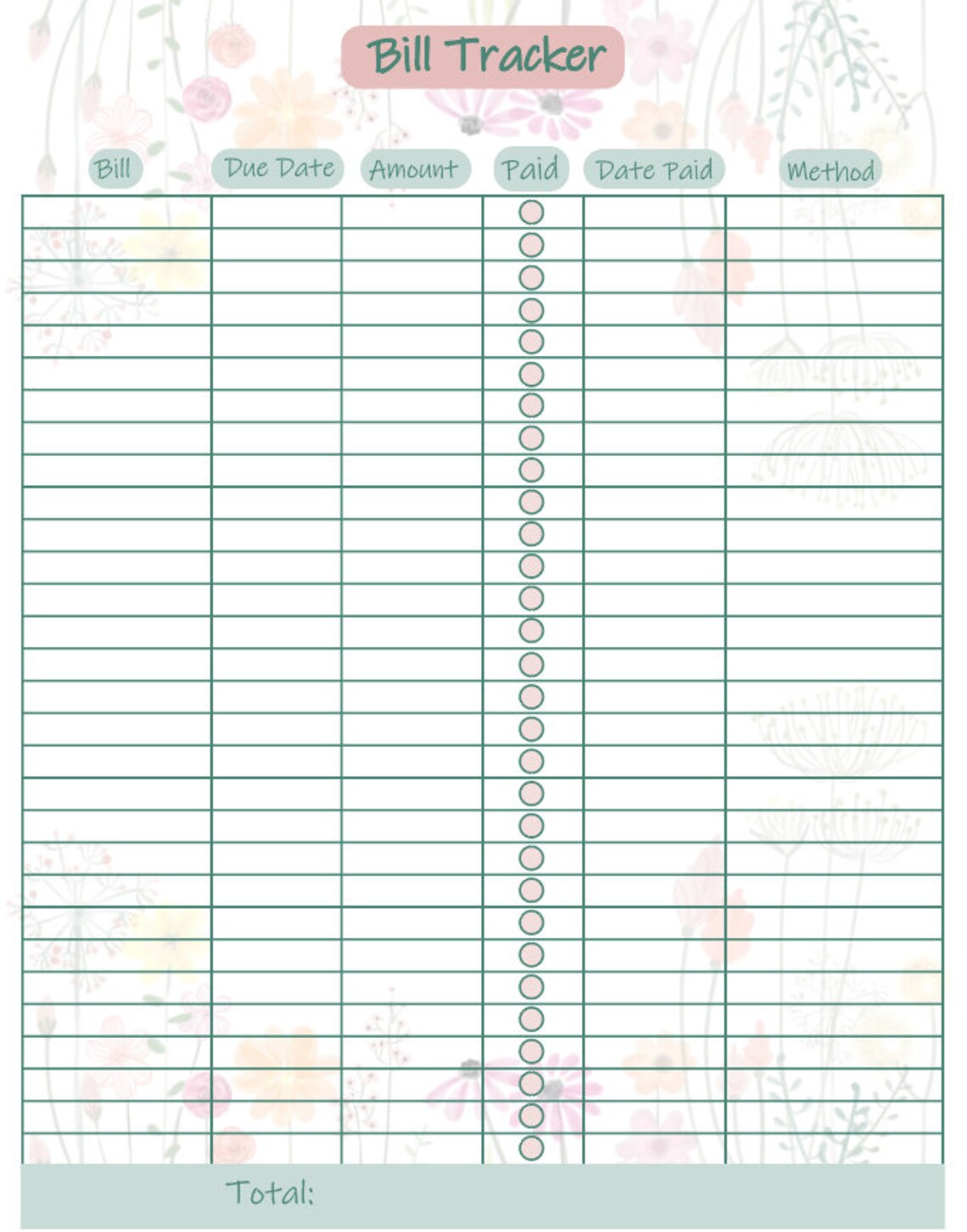 Bill Tracker

| Bill | Due Date | Amount | Paid | Date Paid | Method |
|---|---|---|---|---|---|
| | | | | | |

Total: